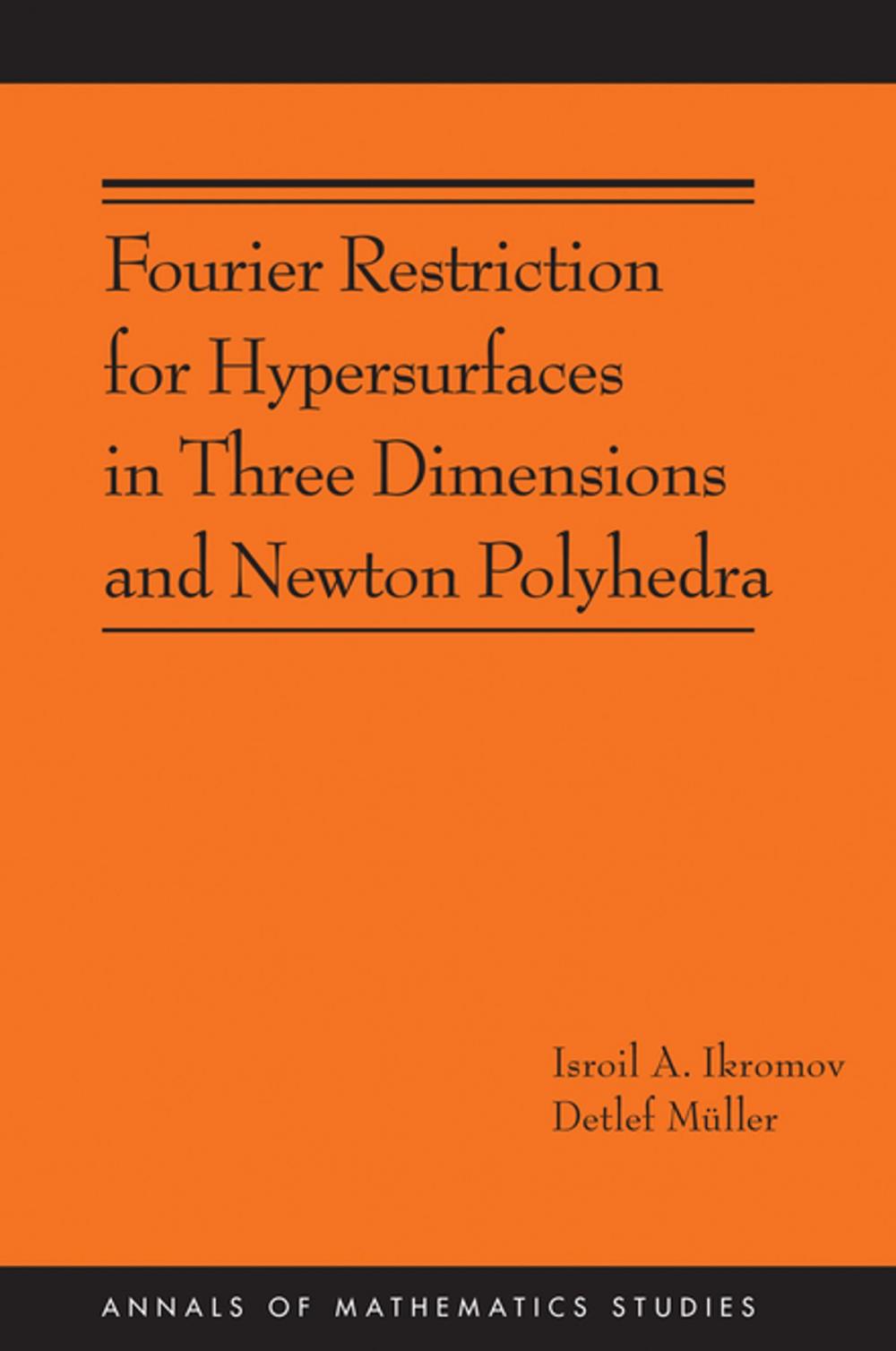 Fourier Restriction for Hypersurfaces in Three Dimensions and Newton Polyhedra

Isroil A. Ikromov
Detlef Müller

ANNALS OF MATHEMATICS STUDIES